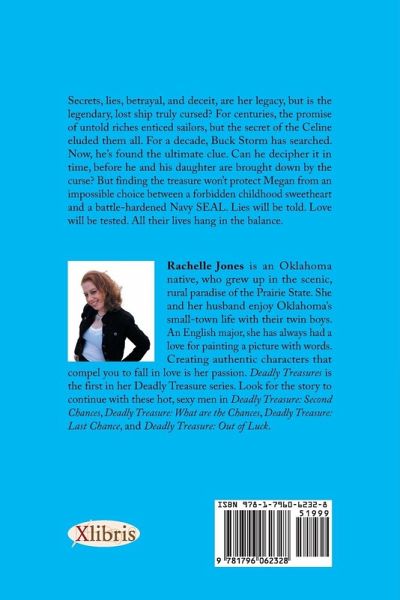 Secrets, lies, betrayal, and deceit, are her legacy, but is the legendary, lost ship truly cursed? For centuries, the promise of untold riches enticed sailors, but the secret of the Celine eluded them all. For a decade, Buck Storm has searched. Now, he's found the ultimate clue. Can he decipher it in time, before he and his daughter are brought down by the curse? But finding the treasure won't protect Megan from an impossible choice between a forbidden childhood sweetheart and a battle-hardened Navy SEAL. Lies will be told. Love will be tested. All their lives hang in the balance.

Rachelle Jones is an Oklahoma native, who grew up in the scenic, rural paradise of the Prairie State. She and her husband enjoy Oklahoma's small-town life with their twin boys. An English major, she has always had a love for painting a picture with words. Creating authentic characters that compel you to fall in love is her passion. Deadly Treasures is the first in her Deadly Treasure series. Look for the story to continue with these hot, sexy men in Deadly Treasure: Second Chances, Deadly Treasure: What are the Chances, Deadly Treasure: Last Chance, and Deadly Treasure: Out of Luck.

Xlibris

ISBN 978-1-7960-6232-8
51999
9 781796 062328